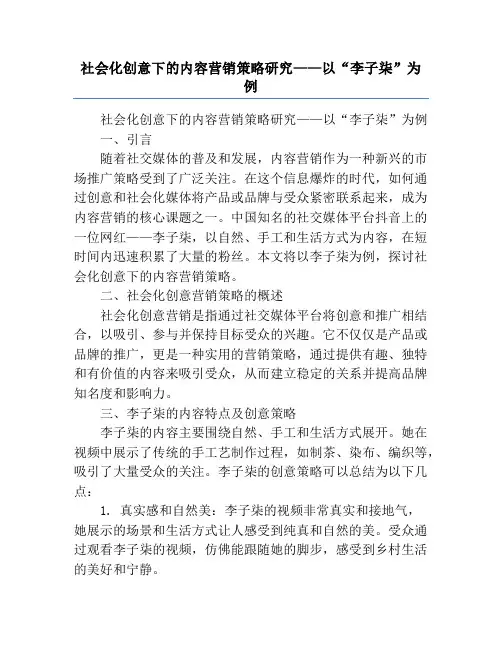 社会化创意下的内容营销策略研究——以“李子柒”为例

社会化创意下的内容营销策略研究——以“李子柒”为例

一、引言

随着社交媒体的普及和发展，内容营销作为一种新兴的市场推广策略受到了广泛关注。在这个信息爆炸的时代，如何通过创意和社会化媒体将产品或品牌与受众紧密联系起来，成为内容营销的核心课题之一。中国知名的社交媒体平台抖音上的一位网红——李子柒，以自然、手工和生活方式为内容，在短时间内迅速积累了大量的粉丝。本文将以李子柒为例，探讨社会化创意下的内容营销策略。

二、社会化创意营销策略的概述

社会化创意营销是指通过社交媒体平台将创意和推广相结合，以吸引、参与并保持目标受众的兴趣。它不仅仅是产品或品牌的推广，更是一种实用的营销策略，通过提供有趣、独特和有价值的内容来吸引受众，从而建立稳定的关系并提高品牌知名度和影响力。

三、李子柒的内容特点及创意策略

李子柒的内容主要围绕自然、手工和生活方式展开。她在视频中展示了传统的手工艺制作过程，如制茶、染布、编织等，吸引了大量受众的关注。李子柒的创意策略可以总结为以下几点：

1. 真实感和自然美：李子柒的视频非常真实和接地气，她展示的场景和生活方式让人感受到纯真和自然的美。受众通过观看李子柒的视频，仿佛能跟随她的脚步，感受到乡村生活的美好和宁静。